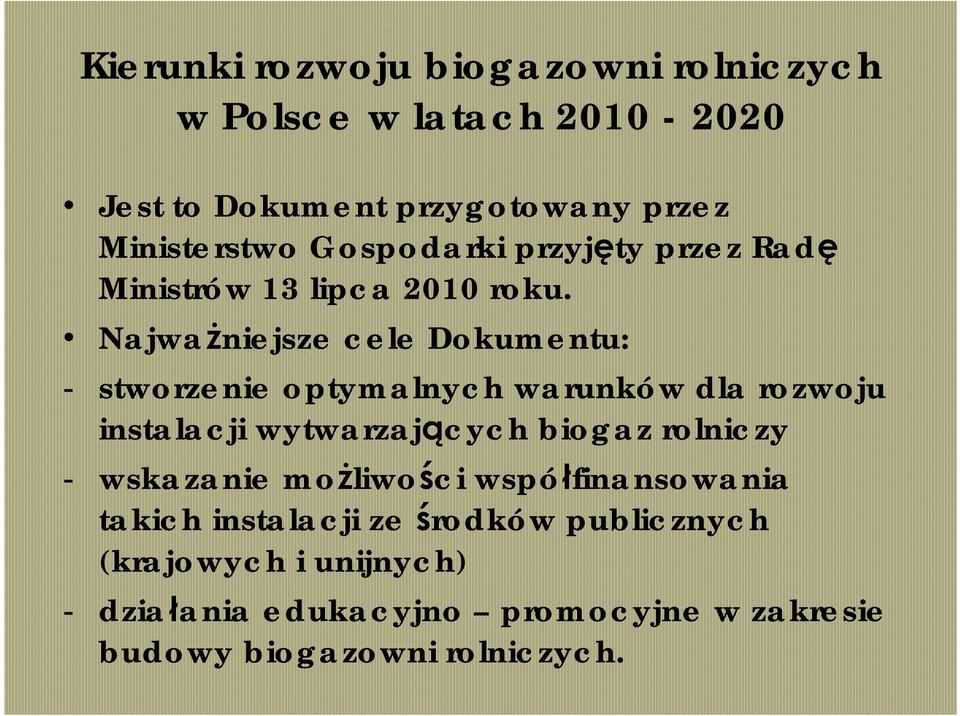 Kierunki rozwoju biogazowni rolniczych w Polsce w latach 2010 - 2020

• Jest to Dokument przygotowany przez Ministerstwo Gospodarki przyjęty przez Radę Ministrów 13 lipca 2010 roku.
• Najważniejsze cele Dokumentu:
- stworzenie optymalnych warunków dla rozwoju instalacji wytwarzających biogaz rolniczy
- wskazanie możliwości współfinansowania takich instalacji ze środków publicznych (krajowych i unijnych)
- działania edukacyjno – promocyjne w zakresie budowy biogazowni rolniczych.